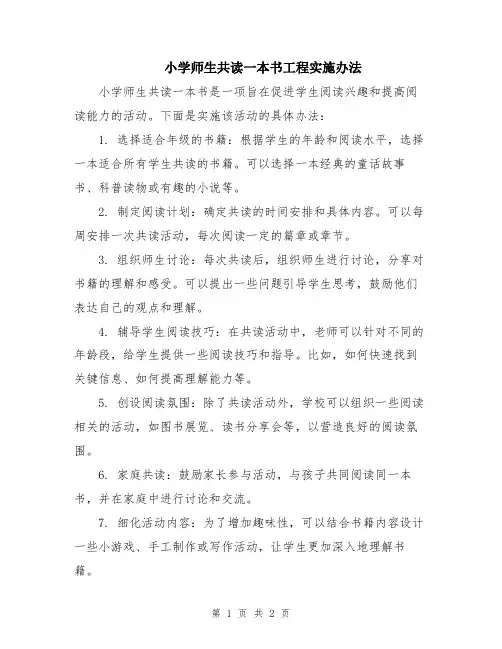 小学师生共读一本书工程实施办法

小学师生共读一本书是一项旨在促进学生阅读兴趣和提高阅读能力的活动。下面是实施该活动的具体办法：

1. 选择适合年级的书籍：根据学生的年龄和阅读水平，选择一本适合所有学生共读的书籍。可以选择一本经典的童话故事书、科普读物或有趣的小说等。

2. 制定阅读计划：确定共读的时间安排和具体内容。可以每周安排一次共读活动，每次阅读一定的篇章或章节。

3. 组织师生讨论：每次共读后，组织师生进行讨论，分享对书籍的理解和感受。可以提出一些问题引导学生思考，鼓励他们表达自己的观点和理解。

4. 辅导学生阅读技巧：在共读活动中，老师可以针对不同的年龄段，给学生提供一些阅读技巧和指导。比如，如何快速找到关键信息、如何提高理解能力等。

5. 创设阅读氛围：除了共读活动外，学校可以组织一些阅读相关的活动，如图书展览、读书分享会等，以营造良好的阅读氛围。

6. 家庭共读：鼓励家长参与活动，与孩子共同阅读同一本书，并在家庭中进行讨论和交流。

7. 细化活动内容：为了增加趣味性，可以结合书籍内容设计一些小游戏、手工制作或写作活动，让学生更加深入地理解书籍。

第 1 页 共 2 页